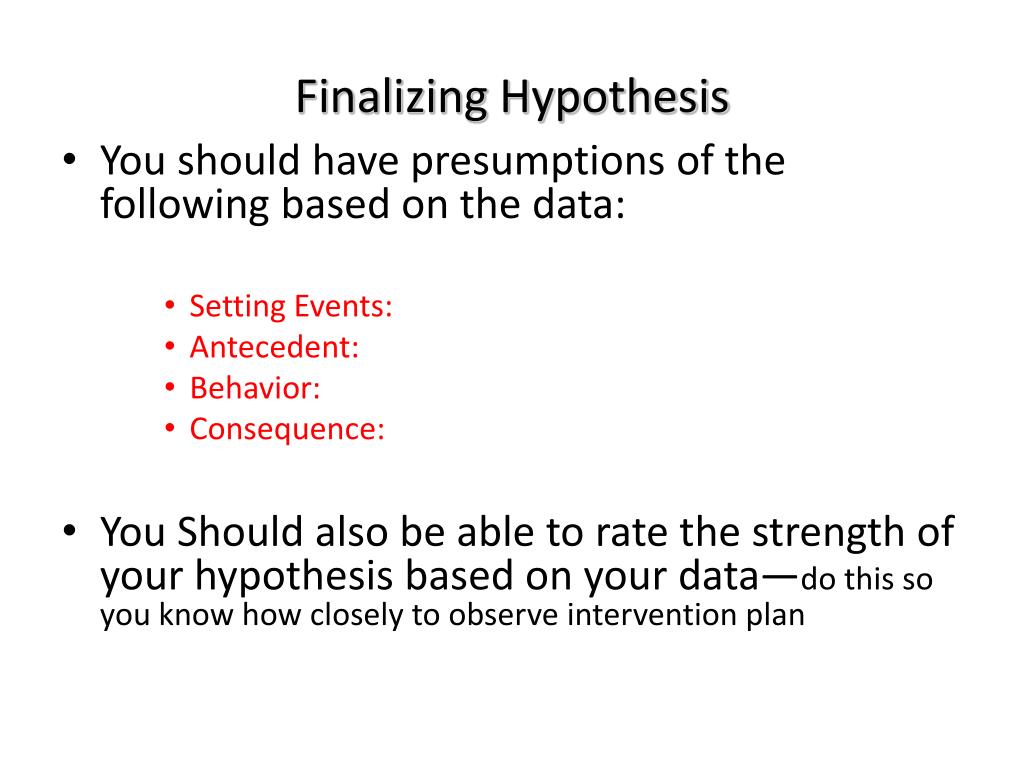 Finalizing Hypothesis

• You should have presumptions of the following based on the data:

• Setting Events:
• Antecedent:
• Behavior:
• Consequence:

• You Should also be able to rate the strength of your hypothesis based on your data—do this so you know how closely to observe intervention plan